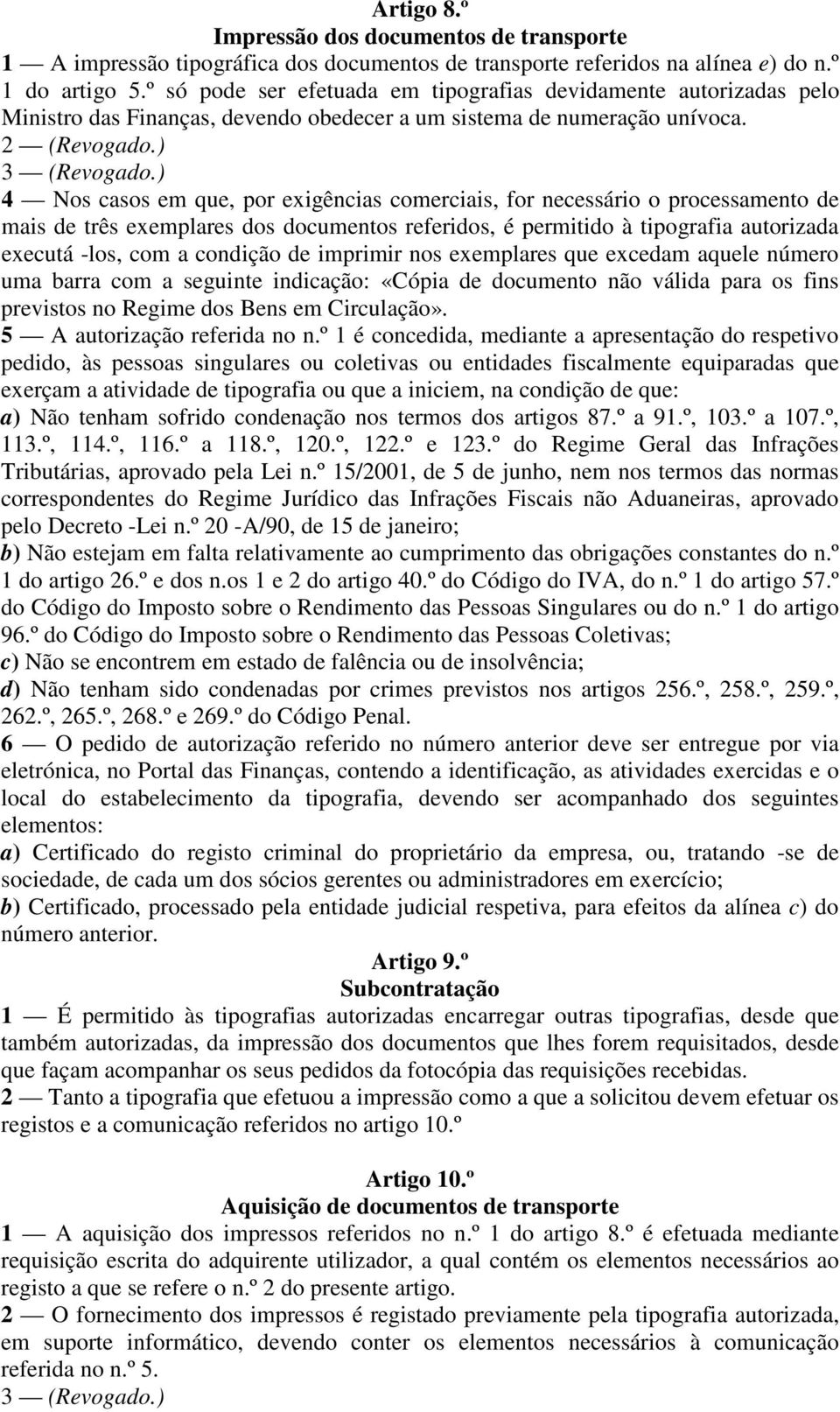 Artigo 8.º
Impressão dos documentos de transporte
1 — A impressão tipográfica dos documentos de transporte referidos na alínea e) do n.º 1 do artigo 5.º só pode ser efetuada em tipografias devidamente autorizadas pelo Ministro das Finanças, devendo obedecer a um sistema de numeração unívoca.
2 — (Revogado.)
3 — (Revogado.)
4 — Nos casos em que, por exigências comerciais, for necessário o processamento de mais de três exemplares dos documentos referidos, é permitido à tipografia autorizada executá -los, com a condição de imprimir nos exemplares que excedam aquele número uma barra com a seguinte indicação: «Cópia de documento não válida para os fins previstos no Regime dos Bens em Circulação».
5 — A autorização referida no n.º 1 é concedida, mediante a apresentação do respetivo pedido, às pessoas singulares ou coletivas ou entidades fiscalmente equiparadas que exerçam a atividade de tipografia ou que a iniciem, na condição de que:
a) Não tenham sofrido condenação nos termos dos artigos 87.º a 91.º, 103.º a 107.º, 113.º, 114.º, 116.º a 118.º, 120.º, 122.º e 123.º do Regime Geral das Infrações Tributárias, aprovado pela Lei n.º 15/2001, de 5 de junho, nem nos termos das normas correspondentes do Regime Jurídico das Infrações Fiscais não Aduaneiras, aprovado pelo Decreto -Lei n.º 20 -A/90, de 15 de janeiro;
b) Não estejam em falta relativamente ao cumprimento das obrigações constantes do n.º 1 do artigo 26.º e dos n.os 1 e 2 do artigo 40.º do Código do IVA, do n.º 1 do artigo 57.º do Código do Imposto sobre o Rendimento das Pessoas Singulares ou do n.º 1 do artigo 96.º do Código do Imposto sobre o Rendimento das Pessoas Coletivas;
c) Não se encontrem em estado de falência ou de insolvência;
d) Não tenham sido condenadas por crimes previstos nos artigos 256.º, 258.º, 259.º, 262.º, 265.º, 268.º e 269.º do Código Penal.
6 — O pedido de autorização referido no número anterior deve ser entregue por via eletrónica, no Portal das Finanças, contendo a identificação, as atividades exercidas e o local do estabelecimento da tipografia, devendo ser acompanhado dos seguintes elementos:
a) Certificado do registo criminal do proprietário da empresa, ou, tratando -se de sociedade, de cada um dos sócios gerentes ou administradores em exercício;
b) Certificado, processado pela entidade judicial respetiva, para efeitos da alínea c) do número anterior.
Artigo 9.º
Subcontratação
1 — É permitido às tipografias autorizadas encarregar outras tipografias, desde que também autorizadas, da impressão dos documentos que lhes forem requisitados, desde que façam acompanhar os seus pedidos da fotocópia das requisições recebidas.
2 — Tanto a tipografia que efetuou a impressão como a que a solicitou devem efetuar os registos e a comunicação referidos no artigo 10.º

Artigo 10.º
Aquisição de documentos de transporte
1 — A aquisição dos impressos referidos no n.º 1 do artigo 8.º é efetuada mediante requisição escrita do adquirente utilizador, a qual contém os elementos necessários ao registo a que se refere o n.º 2 do presente artigo.
2 — O fornecimento dos impressos é registado previamente pela tipografia autorizada, em suporte informático, devendo conter os elementos necessários à comunicação referida no n.º 5.
3 — (Revogado.)